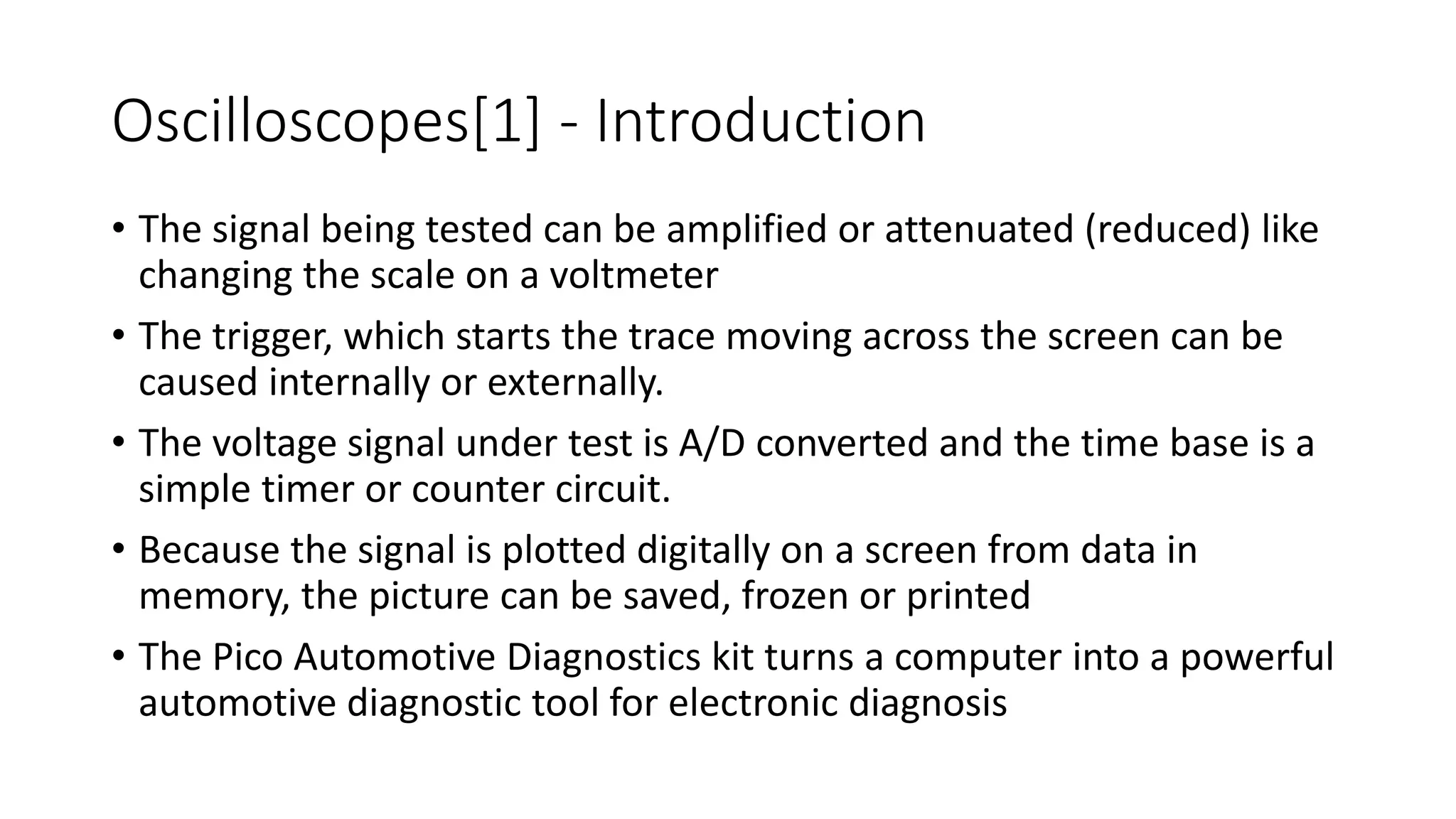 Oscilloscopes[1] - Introduction

• The signal being tested can be amplified or attenuated (reduced) like changing the scale on a voltmeter

• The trigger, which starts the trace moving across the screen can be caused internally or externally.

• The voltage signal under test is A/D converted and the time base is a simple timer or counter circuit.

• Because the signal is plotted digitally on a screen from data in memory, the picture can be saved, frozen or printed

• The Pico Automotive Diagnostics kit turns a computer into a powerful automotive diagnostic tool for electronic diagnosis